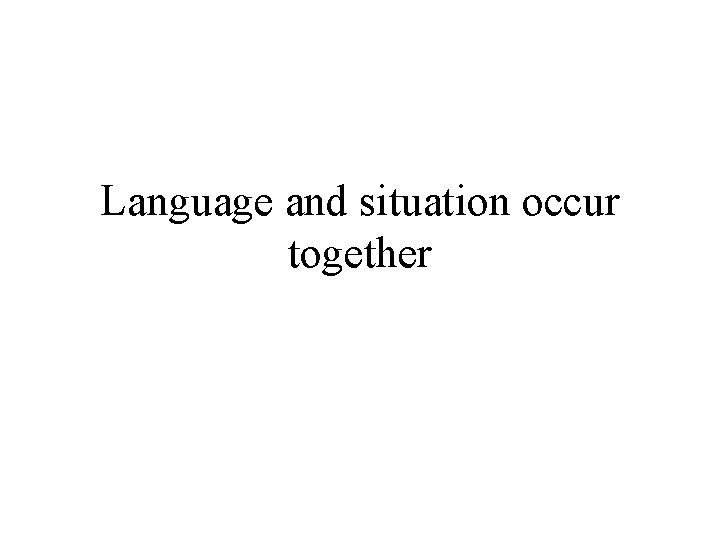 Language and situation occur together